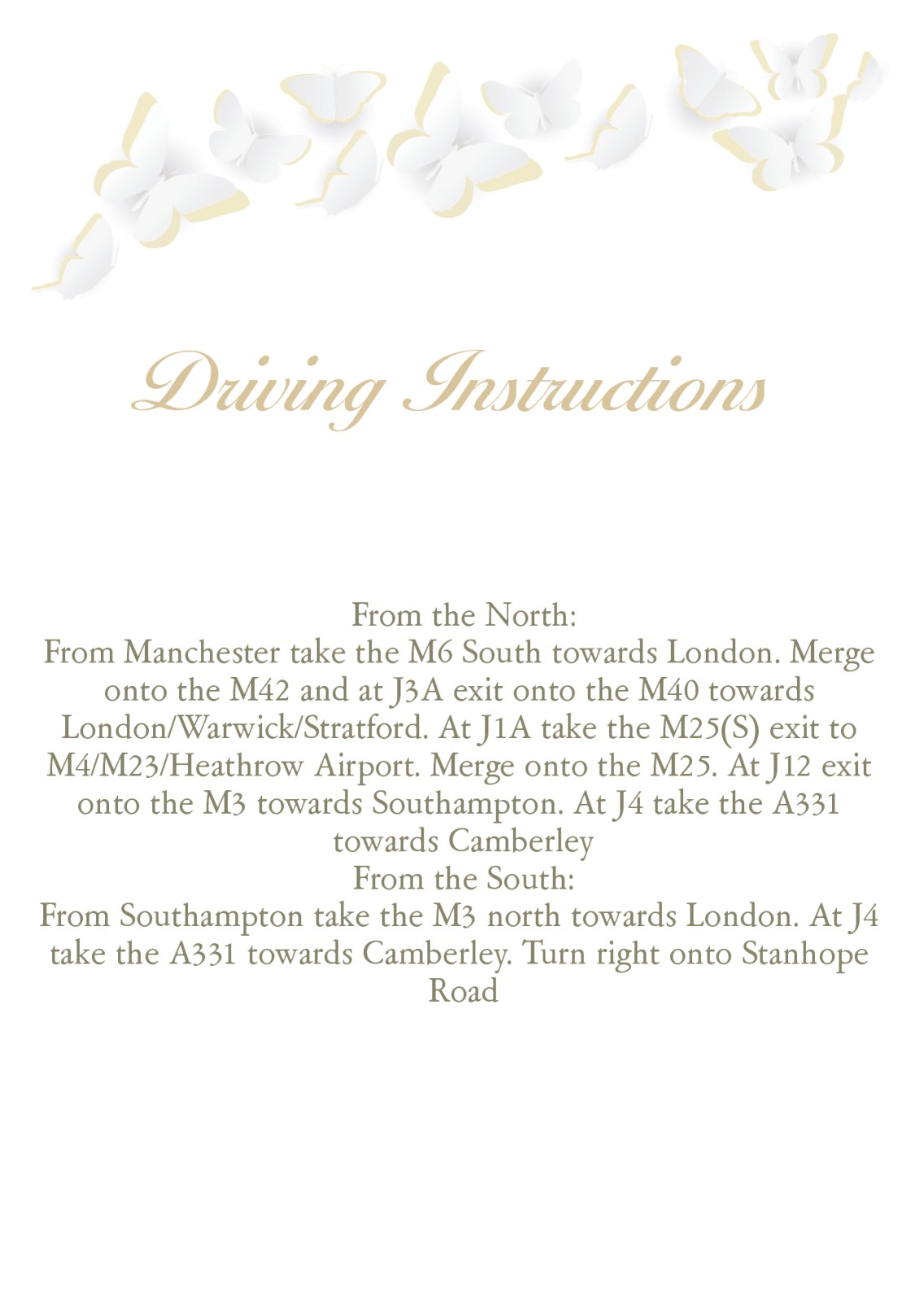 Driving Instructions

From the North:
From Manchester take the M6 South towards London. Merge onto the M42 and at J3A exit onto the M40 towards London/Warwick/Stratford. At J1A take the M25(S) exit to M4/M23/Heathrow Airport. Merge onto the M25. At J12 exit onto the M3 towards Southampton. At J4 take the A331 towards Camberley
From the South:
From Southampton take the M3 north towards London. At J4 take the A331 towards Camberley. Turn right onto Stanhope Road